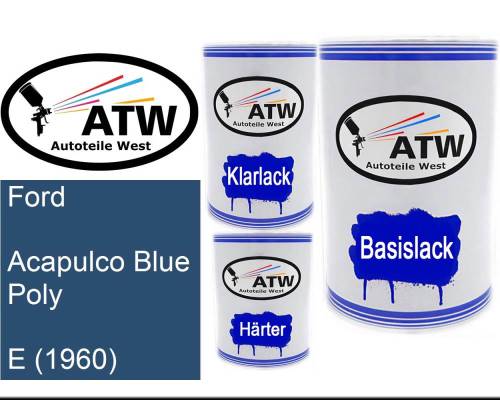 ATW
Autoteile West

Ford

Acapulco Blue Poly

E (1960)

ATW
Autoteile West

Klarlack

ATW
Autoteile West

Härter

ATW
Autoteile West

Basislack